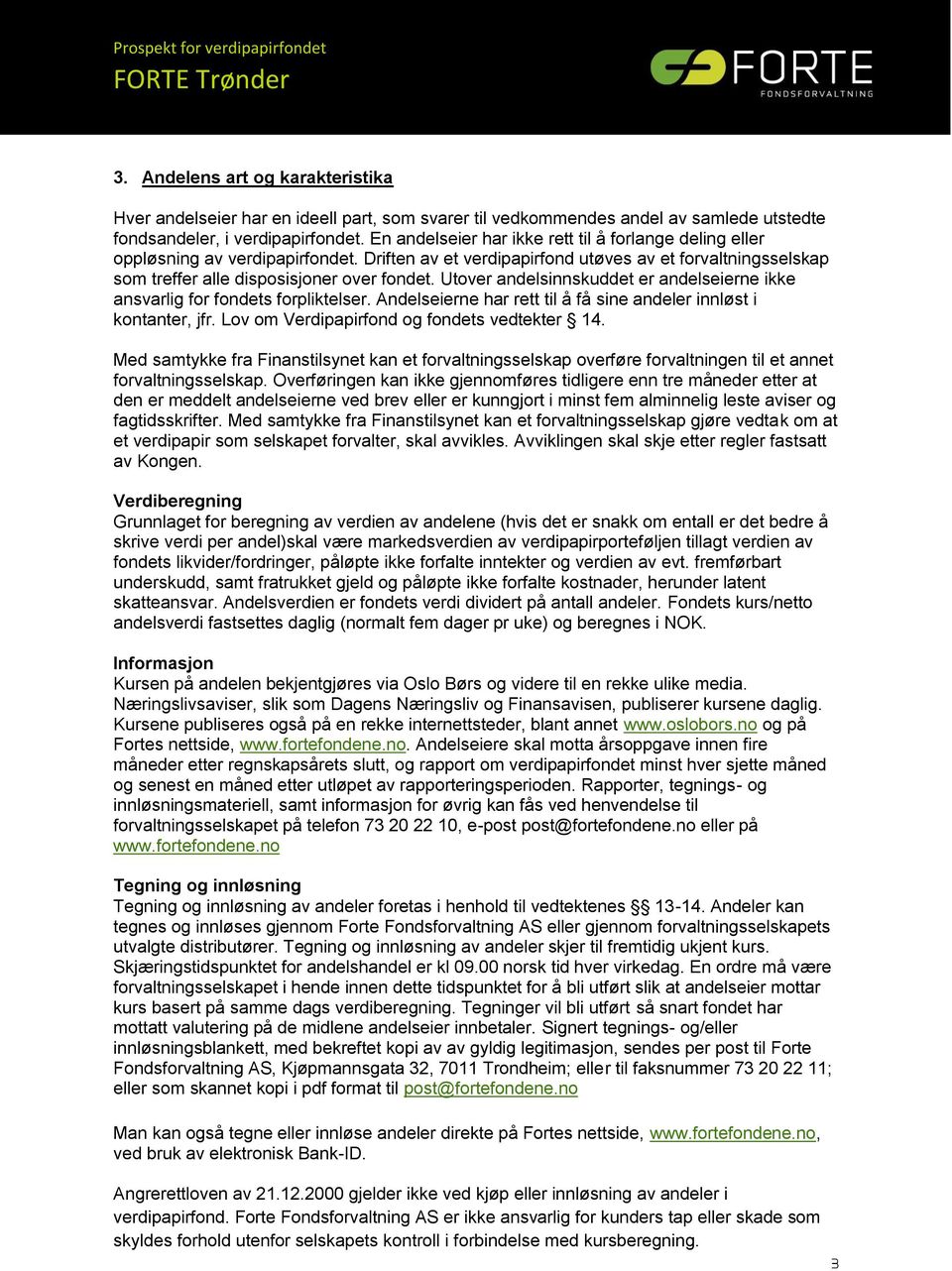 Prospekt for verdipapirfondet
FORTE Trønder

FORTE
FONDSFORVALTNING

3. Andelens art og karakteristika

Hver andelseier har en ideell part, som svarer til vedkommendes andel av samlede utstedte fondsandeler, i verdipapirfondet. En andelseier har ikke rett til å forlange deling eller oppløsning av verdipapirfondet. Driften av et verdipapirfond utøves av et forvaltningsselskap som treffer alle disposisjoner over fondet. Utover andelsinnskuddet er andelseierne ikke ansvarlig for fondets forpliktelser. Andelseierne har rett til å få sine andeler innløst i kontanter, jfr. Lov om Verdipapirfond og fondets vedtekter § 14.

Med samtykke fra Finanstilsynet kan et forvaltningsselskap overføre forvaltningen til et annet forvaltningsselskap. Overføringen kan ikke gjennomføres tidligere enn tre måneder etter at den er meddelt andelseierne ved brev eller er kunngjort i minst fem alminnelig leste aviser og fagtidsskrifter. Med samtykke fra Finanstilsynet kan et forvaltningsselskap gjøre vedtak om at et verdipapir som selskapet forvalter, skal avvikles. Avviklingen skal skje etter regler fastsatt av Kongen.

Verdiberegning
Grunnlaget for beregning av verdien av andelene (hvis det er snakk om entall er det bedre å skrive verdi per andel)skal være markedsverdien av verdipapirporteføljen tillagt verdien av fondets likvider/fordringer, påløpte ikke forfalte inntekter og verdien av evt. fremførbart underskudd, samt fratrukket gjeld og påløpte ikke forfalte kostnader, herunder latent skatteansvar. Andelsverdien er fondets verdi dividert på antall andeler. Fondets kurs/netto andelsverdi fastsettes daglig (normalt fem dager pr uke) og beregnes i NOK.

Informasjon
Kursen på andelen bekjentgjøres via Oslo Børs og videre til en rekke ulike media. Næringslivsaviser, slik som Dagens Næringsliv og Finansavisen, publiserer kursene daglig. Kursene publiseres også på en rekke internettsteder, blant annet www.oslobors.no og på Fortes nettside, www.fortefondene.no. Andelseiere skal motta årsoppgave innen fire måneder etter regnskapsårets slutt, og rapport om verdipapirfondet minst hver sjette måned og senest en måned etter utløpet av rapporteringsperioden. Rapporter, tegnings- og innløsningsmateriell, samt informasjon for øvrig kan fås ved henvendelse til forvaltningsselskapet på telefon 73 20 22 10, e-post post@fortefondene.no eller på www.fortefondene.no

Tegning og innløsning
Tegning og innløsning av andeler foretas i henhold til vedtektenes §§ 13-14. Andeler kan tegnes og innløses gjennom Forte Fondsforvaltning AS eller gjennom forvaltningsselskapets utvalgte distributører. Tegning og innløsning av andeler skjer til fremtidig ukjent kurs. Skjæringstidspunktet for andelshandel er kl 09.00 norsk tid hver virkedag. En ordre må være forvaltningsselskapet i hende innen dette tidspunktet for å bli utført slik at andelseier mottar kurs basert på samme dags verdiberegning. Tegninger vil bli utført så snart fondet har mottatt valutering på de midlene andelseier innbetaler. Signert tegnings- og/eller innløsningsblankett, med bekreftet kopi av av gyldig legitimasjon, sendes per post til Forte Fondsforvaltning AS, Kjøpmannsgata 32, 7011 Trondheim; eller til faksnummer 73 20 22 11; eller som skannet kopi i pdf format til post@fortefondene.no

Man kan også tegne eller innløse andeler direkte på Fortes nettside, www.fortefondene.no, ved bruk av elektronisk Bank-ID.

Angrerettloven av 21.12.2000 gjelder ikke ved kjøp eller innløsning av andeler i verdipapirfond. Forte Fondsforvaltning AS er ikke ansvarlig for kunders tap eller skade som skyldes forhold utenfor selskapets kontroll i forbindelse med kursberegning.

3